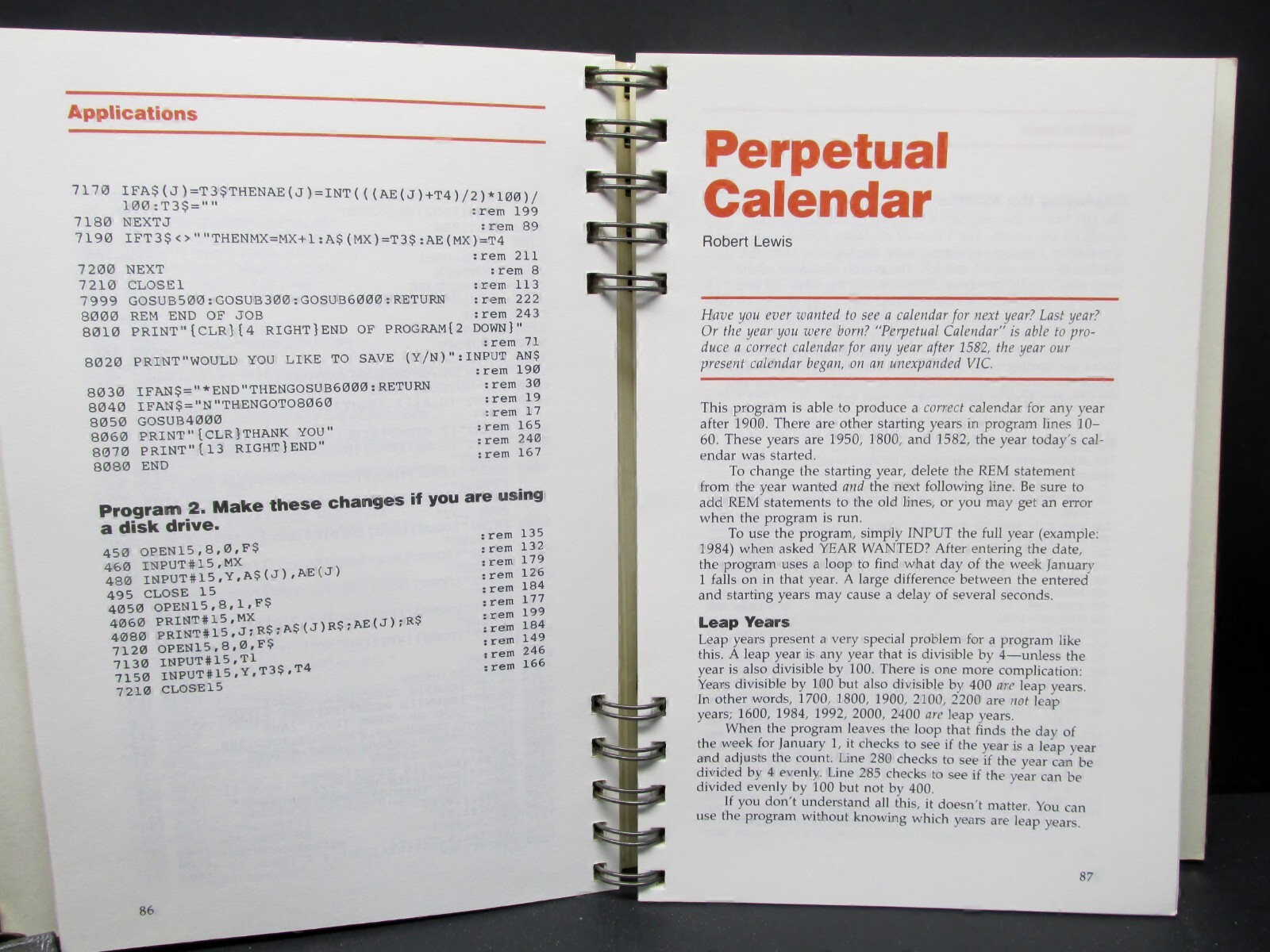 Applications

7170 IFA$(J)=T3$THENAE(J)=INT(((AE(J)+T4)/2)*100)/100:T3$="" :rem 199
7180 NEXTJ :rem 89
7190 IFT3$<>""THENMX=MX+1:A$(MX)=T3$:AE(MX)=T4 :rem 211
7200 NEXT :rem 8
7210 CLOSE1 :rem 113
7999 GOSUB500:GOSUB300:GOSUB6000:RETURN :rem 222
8000 REM END OF JOB :rem 243
8010 PRINT"{CLR}{4 RIGHT}END OF PROGRAM{2 DOWN}" :rem 71
8020 PRINT"WOULD YOU LIKE TO SAVE (Y/N)":INPUT AN$ :rem 190
8030 IFAN$="*END"THENGOSUB6000:RETURN :rem 30
8040 IFAN$="N"THENGOTO8060 :rem 19
8050 GOSUB4000 :rem 17
8060 PRINT"{CLR}THANK YOU" :rem 165
8070 PRINT"{13 RIGHT}END" :rem 240
8080 END :rem 167

Program 2. Make these changes if you are using a disk drive.

450 OPEN15,8,0,F$ :rem 135
460 INPUT#15,MX :rem 132
480 INPUT#15,Y,A$(J),AE(J) :rem 179
495 CLOSE 15 :rem 126
4050 OPEN15,8,1,F$ :rem 184
4060 PRINT#15,MX :rem 177
4080 PRINT#15,J;R$;A$(J)R$;AE(J);R$ :rem 199
7120 OPEN15,8,0,F$ :rem 184
7130 INPUT#15,T1 :rem 149
7150 INPUT#15,Y,T3$,T4 :rem 246
7210 CLOSE15 :rem 166

86

Perpetual Calendar

Robert Lewis

Have you ever wanted to see a calendar for next year? Last year? Or the year you were born? "Perpetual Calendar" is able to produce a correct calendar for any year after 1582, the year our present calendar began, on an unexpanded VIC.

This program is able to produce a correct calendar for any year after 1900. There are other starting years in program lines 10–60. These years are 1950, 1800, and 1582, the year today's calendar was started.

To change the starting year, delete the REM statement from the year wanted and the next following line. Be sure to add REM statements to the old lines, or you may get an error when the program is run.

To use the program, simply INPUT the full year (example: 1984) when asked YEAR WANTED? After entering the date, the program uses a loop to find what day of the week January 1 falls on in that year. A large difference between the entered and starting years may cause a delay of several seconds.

Leap Years
Leap years present a very special problem for a program like this. A leap year is any year that is divisible by 4—unless the year is also divisible by 100. There is one more complication: Years divisible by 100 but also divisible by 400 are leap years. In other words, 1700, 1800, 1900, 2100, 2200 are not leap years; 1600, 1984, 1992, 2000, 2400 are leap years.

When the program leaves the loop that finds the day of the week for January 1, it checks to see if the year is a leap year and adjusts the count. Line 280 checks to see if the year can be divided by 4 evenly. Line 285 checks to see if the year can be divided evenly by 100 but not by 400.

If you don't understand all this, it doesn't matter. You can use the program without knowing which years are leap years.

87